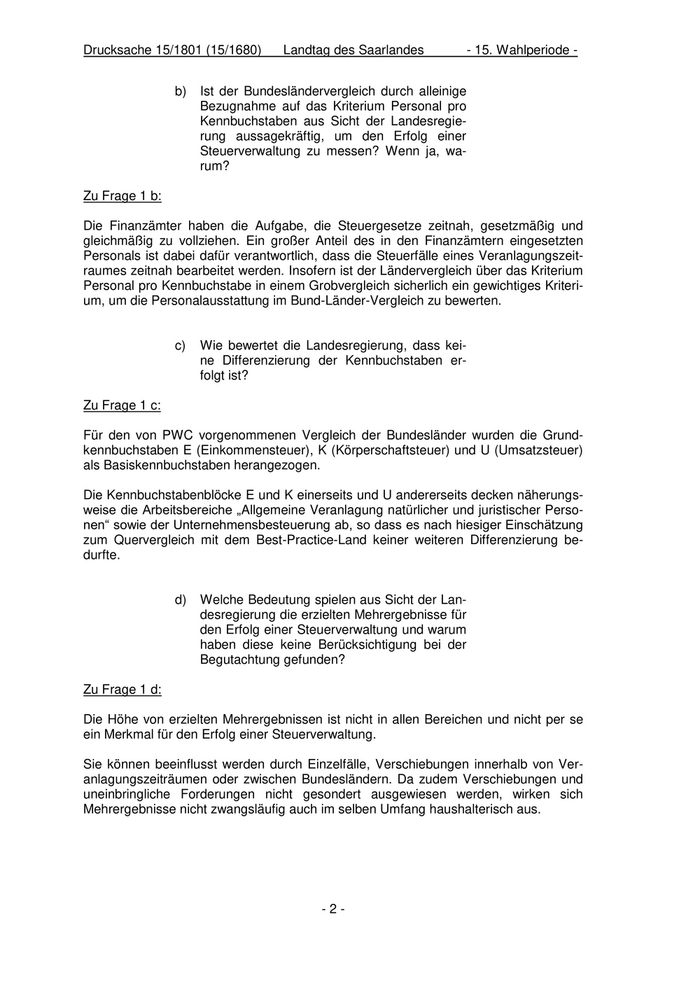 Drucksache 15/1801 (15/1680) Landtag des Saarlandes - 15. Wahlperiode -

b) Ist der Bundesländervergleich durch alleinige Bezugnahme auf das Kriterium Personal pro Kennbuchstaben aus Sicht der Landesregierung aussagekräftig, um den Erfolg einer Steuerverwaltung zu messen? Wenn ja, warum?

Zu Frage 1 b:

Die Finanzämter haben die Aufgabe, die Steuergesetze zeitnah, gesetzmäßig und gleichmäßig zu vollziehen. Ein großer Anteil des in den Finanzämtern eingesetzten Personals ist dabei dafür verantwortlich, dass die Steuerfälle eines Veranlagungszeitraumes zeitnah bearbeitet werden. Insofern ist der Ländervergleich über das Kriterium Personal pro Kennbuchstabe in einem Grobvergleich sicherlich ein gewichtiges Kriterium, um die Personalausstattung im Bund-Länder-Vergleich zu bewerten.

c) Wie bewertet die Landesregierung, dass keine Differenzierung der Kennbuchstaben erfolgt ist?

Zu Frage 1 c:

Für den von PWC vorgenommenen Vergleich der Bundesländer wurden die Grundkennbuchstaben E (Einkommensteuer), K (Körperschaftsteuer) und U (Umsatzsteuer) als Basiskennbuchstaben herangezogen.

Die Kennbuchstabenblöcke E und K einerseits und U andererseits decken näherungsweise die Arbeitsbereiche „Allgemeine Veranlagung natürlicher und juristischer Personen“ sowie der Unternehmensbesteuerung ab, so dass es nach hiesiger Einschätzung zum Quervergleich mit dem Best-Practice-Land keiner weiteren Differenzierung bedurfte.

d) Welche Bedeutung spielen aus Sicht der Landesregierung die erzielten Mehrergebnisse für den Erfolg einer Steuerverwaltung und warum haben diese keine Berücksichtigung bei der Begutachtung gefunden?

Zu Frage 1 d:

Die Höhe von erzielten Mehrergebnissen ist nicht in allen Bereichen und nicht per se ein Merkmal für den Erfolg einer Steuerverwaltung.

Sie können beeinflusst werden durch Einzelfälle, Verschiebungen innerhalb von Veranlagungszeiträumen oder zwischen Bundesländern. Da zudem Verschiebungen und uneinbringliche Forderungen nicht gesondert ausgewiesen werden, wirken sich Mehrergebnisse nicht zwangsläufig auch im selben Umfang haushalterisch aus.

- 2 -